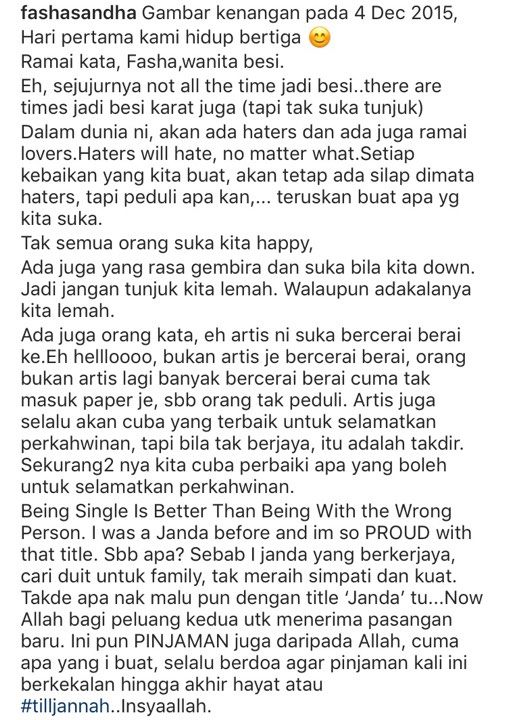 fashasandha Gambar kenangan pada 4 Dec 2015, Hari pertama kami hidup bertiga 😊
Ramai kata, Fasha,wanita besi.
Eh, sejujurnya not all the time jadi besi..there are times jadi besi karat juga (tapi tak suka tunjuk)
Dalam dunia ni, akan ada haters dan ada juga ramai lovers.Haters will hate, no matter what.Setiap kebaikan yang kita buat, akan tetap ada silap dimata haters, tapi peduli apa kan,... teruskan buat apa yg kita suka.
Tak semua orang suka kita happy,
Ada juga yang rasa gembira dan suka bila kita down. Jadi jangan tunjuk kita lemah. Walaupun adakalanya kita lemah.
Ada juga orang kata, eh artis ni suka bercerai berai ke.Eh hellloooo, bukan artis je bercerai berai, orang bukan artis lagi banyak bercerai berai cuma tak masuk paper je, sbb orang tak peduli. Artis juga selalu akan cuba yang terbaik untuk selamatkan perkahwinan, tapi bila tak berjaya, itu adalah takdir. Sekurang2 nya kita cuba perbaiki apa yang boleh untuk selamatkan perkahwinan.
Being Single Is Better Than Being With the Wrong Person. I was a Janda before and im so PROUD with that title. Sbb apa? Sebab I janda yang berkerjaya, cari duit untuk family, tak meraih simpati dan kuat. Takde apa nak malu pun dengan title 'Janda' tu...Now Allah bagi peluang kedua utk menerima pasangan baru. Ini pun PINJAMAN juga daripada Allah, cuma apa yang i buat, selalu berdoa agar pinjaman kali ini berkekalan hingga akhir hayat atau #tilljannah..Insyaallah.